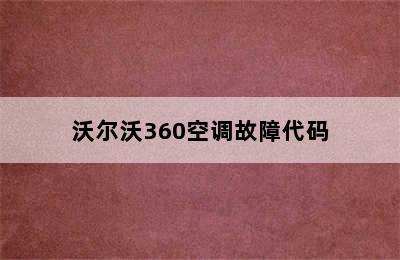 沃尔沃360空调故障代码